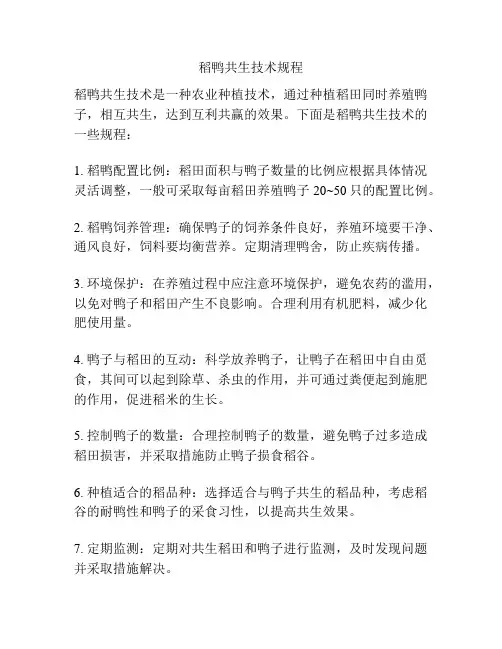 稻鸭共生技术规程

稻鸭共生技术是一种农业种植技术，通过种植稻田同时养殖鸭子，相互共生，达到互利共赢的效果。下面是稻鸭共生技术的一些规程：

1. 稻鸭配置比例：稻田面积与鸭子数量的比例应根据具体情况灵活调整，一般可采取每亩稻田养殖鸭子 20~50 只的配置比例。

2. 稻鸭饲养管理：确保鸭子的饲养条件良好，养殖环境要干净、通风良好，饲料要均衡营养。定期清理鸭舍，防止疾病传播。

3. 环境保护：在养殖过程中应注意环境保护，避免农药的滥用，以免对鸭子和稻田产生不良影响。合理利用有机肥料，减少化肥使用量。

4. 鸭子与稻田的互动：科学放养鸭子，让鸭子在稻田中自由觅食，其间可以起到除草、杀虫的作用，并可通过粪便起到施肥的作用，促进稻米的生长。

5. 控制鸭子的数量：合理控制鸭子的数量，避免鸭子过多造成稻田损害，并采取措施防止鸭子损食稻谷。

6. 种植适合的稻品种：选择适合与鸭子共生的稻品种，考虑稻谷的耐鸭性和鸭子的采食习性，以提高共生效果。

7. 定期监测：定期对共生稻田和鸭子进行监测，及时发现问题并采取措施解决。